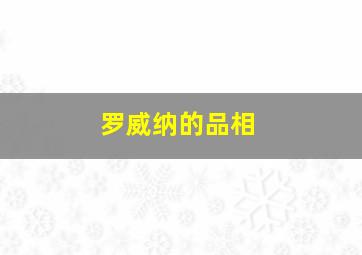 罗威纳的品相